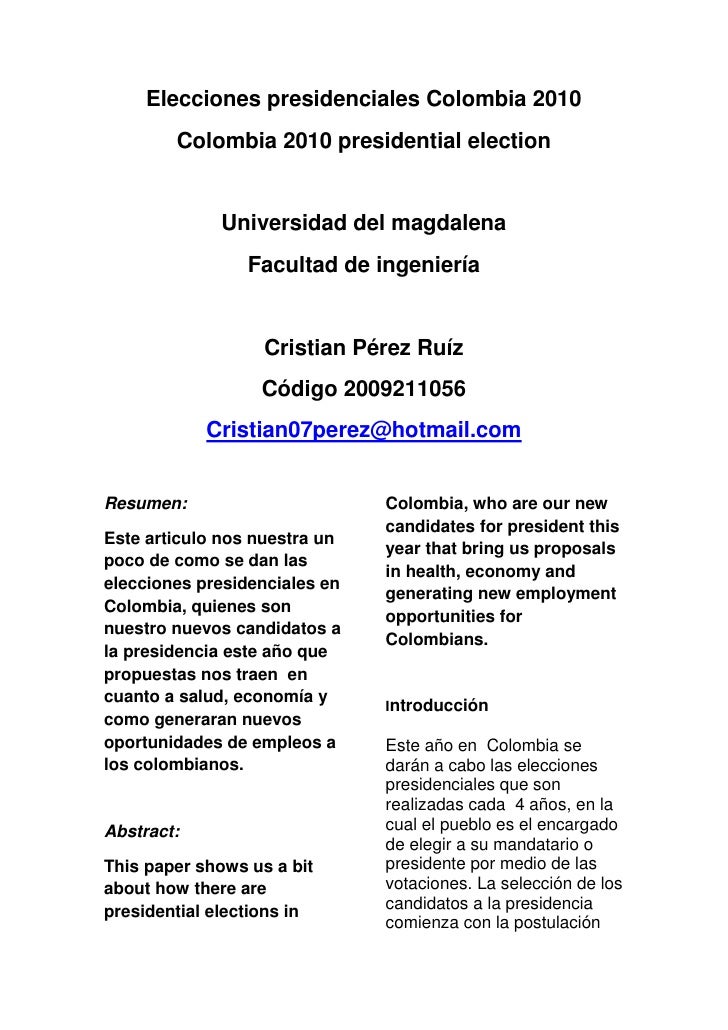 Elecciones presidenciales Colombia 2010

Colombia 2010 presidential election

Universidad del magdalena

Facultad de ingeniería

Cristian Pérez Ruíz

Código 2009211056

Cristian07perez@hotmail.com

Resumen:

Este articulo nos nuestra un poco de como se dan las elecciones presidenciales en Colombia, quienes son nuestro nuevos candidatos a la presidencia este año que propuestas nos traen en cuanto a salud, economía y como generaran nuevos oportunidades de empleos a los colombianos.

Abstract:

This paper shows us a bit about how there are presidential elections in Colombia, who are our new candidates for president this year that bring us proposals in health, economy and generating new employment opportunities for Colombians.

Introducción

Este año en Colombia se darán a cabo las elecciones presidenciales que son realizadas cada 4 años, en la cual el pueblo es el encargado de elegir a su mandatario o presidente por medio de las votaciones. La selección de los candidatos a la presidencia comienza con la postulación